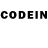 CODEIN